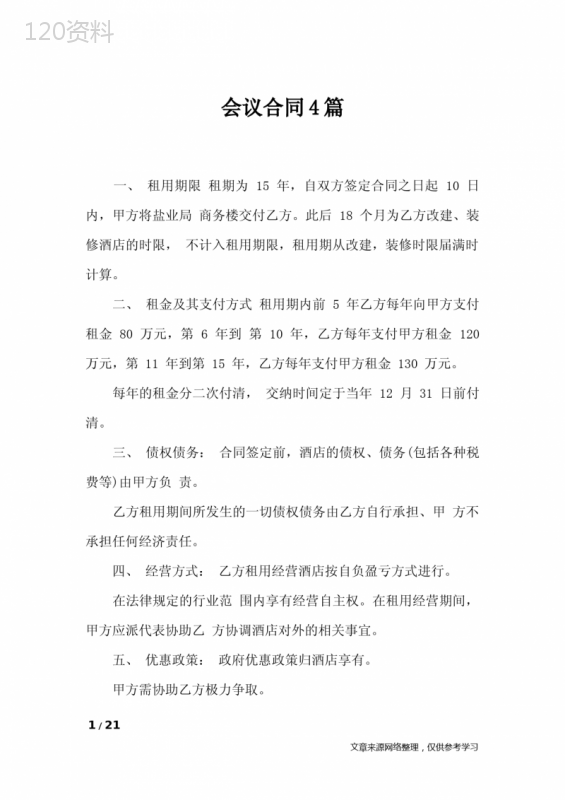 120资料

会议合同4篇

一、 租用期限 租期为 15 年，自双方签定合同之日起 10 日内，甲方将盐业局 商务楼交付乙方。此后 18 个月为乙方改建、装修酒店的时限， 不计入租用期限，租用期从改建，装修时限届满时计算。

二、 租金及其支付方式 租用期内前 5 年乙方每年向甲方支付租金 80 万元，第 6 年到 第 10 年，乙方每年支付甲方租金 120 万元，第 11 年到第 15 年，乙方每年支付甲方租金 130 万元。

每年的租金分二次付清， 交纳时间定于当年 12 月 31 日前付清。

三、 债权债务： 合同签定前，酒店的债权、债务(包括各种税费等)由甲方负 责。

乙方租用期间所发生的一切债权债务由乙方自行承担、甲 方不承担任何经济责任。

四、 经营方式： 乙方租用经营酒店按自负盈亏方式进行。

在法律规定的行业范 围内享有经营自主权。在租用经营期间，甲方应派代表协助乙 方协调酒店对外的相关事宜。

五、 优惠政策： 政府优惠政策归酒店享有。

甲方需协助乙方极力争取。

1 / 21

文章来源网络整理，仅供参考学习